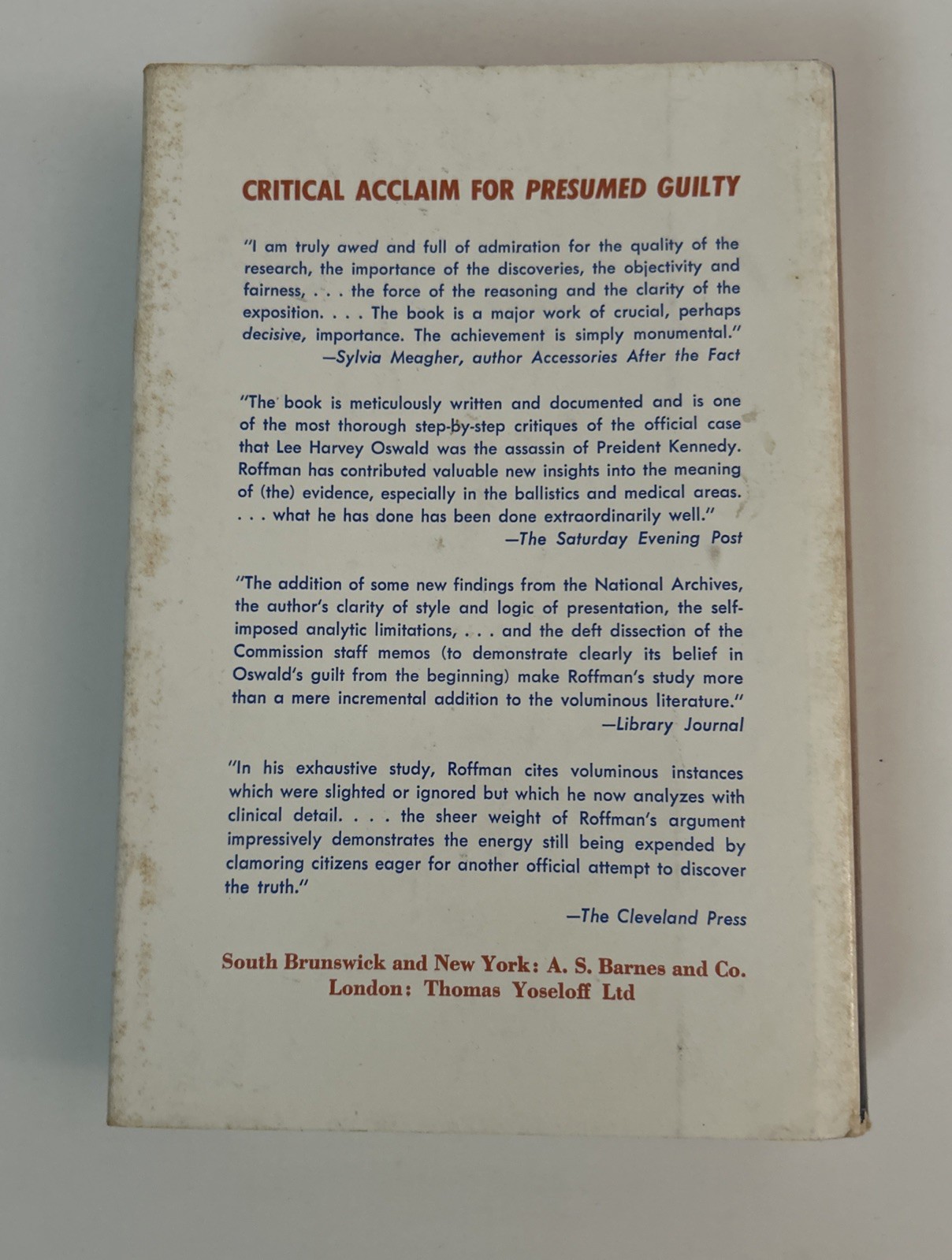 CRITICAL ACCLAIM FOR PRESUMED GUILTY

"I am truly awed and full of admiration for the quality of the research, the importance of the discoveries, the objectivity and fairness, . . . the force of the reasoning and the clarity of the exposition. . . . The book is a major work of crucial, perhaps decisive, importance. The achievement is simply monumental."
—Sylvia Meagher, author Accessories After the Fact

"The book is meticulously written and documented and is one of the most thorough step-by-step critiques of the official case that Lee Harvey Oswald was the assassin of Preident Kennedy. Roffman has contributed valuable new insights into the meaning of (the) evidence, especially in the ballistics and medical areas. . . . what he has done has been done extraordinarily well."
—The Saturday Evening Post

"The addition of some new findings from the National Archives, the author's clarity of style and logic of presentation, the self-imposed analytic limitations, . . . and the deft dissection of the Commission staff memos (to demonstrate clearly its belief in Oswald's guilt from the beginning) make Roffman's study more than a mere incremental addition to the voluminous literature."
—Library Journal

"In his exhaustive study, Roffman cites voluminous instances which were slighted or ignored but which he now analyzes with clinical detail. . . . the sheer weight of Roffman's argument impressively demonstrates the energy still being expended by clamoring citizens eager for another official attempt to discover the truth."
—The Cleveland Press

South Brunswick and New York: A. S. Barnes and Co.
London: Thomas Yoseloff Ltd